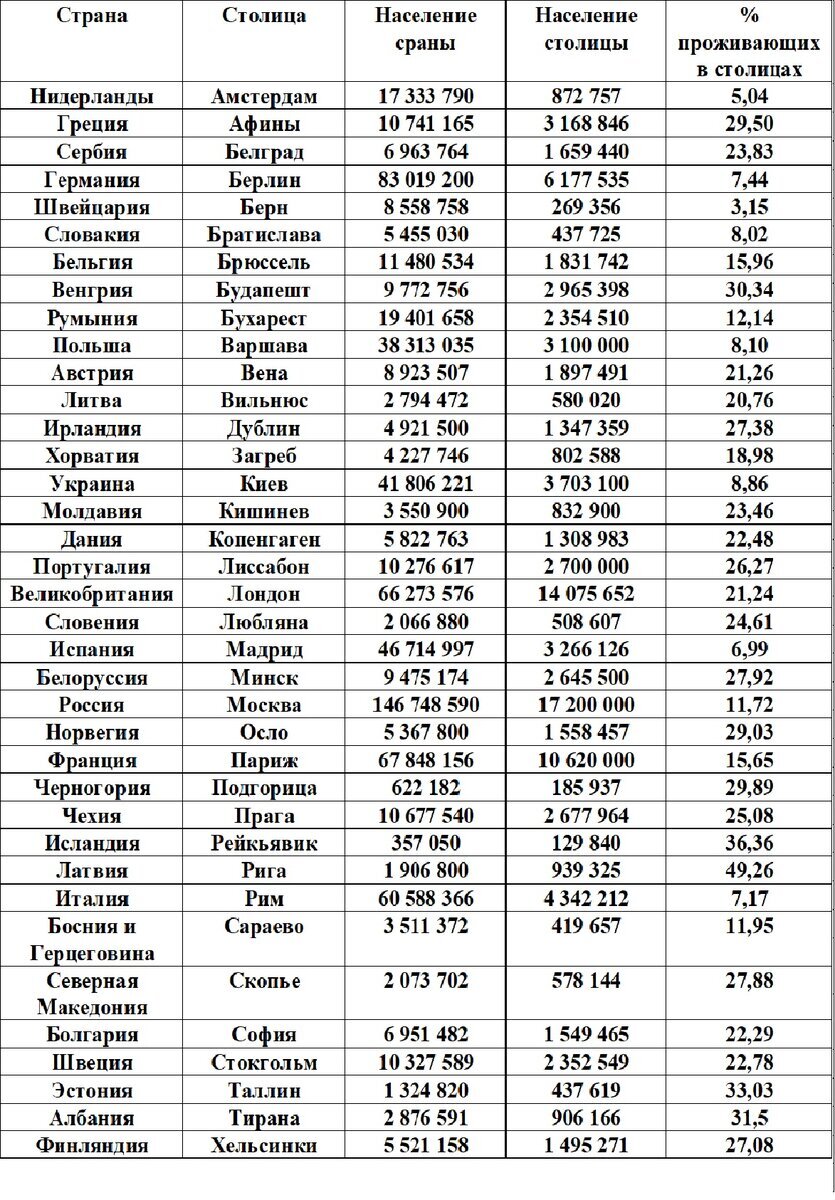 | Страна | Столица | Население сраны | Население столицы | % проживающих в столицах |
|---|---|---|---|---|
| Нидерланды | Амстердам | 17 333 790 | 872 757 | 5,04 |
| Греция | Афины | 10 741 165 | 3 168 846 | 29,50 |
| Сербия | Белград | 6 963 764 | 1 659 440 | 23,83 |
| Германия | Берлин | 83 019 200 | 6 177 535 | 7,44 |
| Швейцария | Берн | 8 558 758 | 269 356 | 3,15 |
| Словакия | Братислава | 5 455 030 | 437 725 | 8,02 |
| Бельгия | Брюссель | 11 480 534 | 1 831 742 | 15,96 |
| Венгрия | Будапешт | 9 772 756 | 2 965 398 | 30,34 |
| Румыния | Бухарест | 19 401 658 | 2 354 510 | 12,14 |
| Польша | Варшава | 38 313 035 | 3 100 000 | 8,10 |
| Австрия | Вена | 8 923 507 | 1 897 491 | 21,26 |
| Литва | Вильнюс | 2 794 472 | 580 020 | 20,76 |
| Ирландия | Дублин | 4 921 500 | 1 347 359 | 27,38 |
| Хорватия | Загреб | 4 227 746 | 802 588 | 18,98 |
| Украина | Киев | 41 806 221 | 3 703 100 | 8,86 |
| Молдавия | Кишинев | 3 550 900 | 832 900 | 23,46 |
| Дания | Копенгаген | 5 822 763 | 1 308 983 | 22,48 |
| Португалия | Лиссабон | 10 276 617 | 2 700 000 | 26,27 |
| Великобритания | Лондон | 66 273 576 | 14 075 652 | 21,24 |
| Словения | Любляна | 2 066 880 | 508 607 | 24,61 |
| Испания | Мадрид | 46 714 997 | 3 266 126 | 6,99 |
| Белоруссия | Минск | 9 475 174 | 2 645 500 | 27,92 |
| Россия | Москва | 146 748 590 | 17 200 000 | 11,72 |
| Норвегия | Осло | 5 367 800 | 1 558 457 | 29,03 |
| Франция | Париж | 67 848 156 | 10 620 000 | 15,65 |
| Черногория | Подгорица | 622 182 | 185 937 | 29,89 |
| Чехия | Прага | 10 677 540 | 2 677 964 | 25,08 |
| Исландия | Рейкьявик | 357 050 | 129 840 | 36,36 |
| Латвия | Рига | 1 906 800 | 939 325 | 49,26 |
| Италия | Рим | 60 588 366 | 4 342 212 | 7,17 |
| Босния и Герцеговина | Сараево | 3 511 372 | 419 657 | 11,95 |
| Северная Македония | Скопье | 2 073 702 | 578 144 | 27,88 |
| Болгария | София | 6 951 482 | 1 549 465 | 22,29 |
| Швеция | Стокгольм | 10 327 589 | 2 352 549 | 22,78 |
| Эстония | Таллин | 1 324 820 | 437 619 | 33,03 |
| Албания | Тирана | 2 876 591 | 906 166 | 31,5 |
| Финляндия | Хельсинки | 5 521 158 | 1 495 271 | 27,08 |